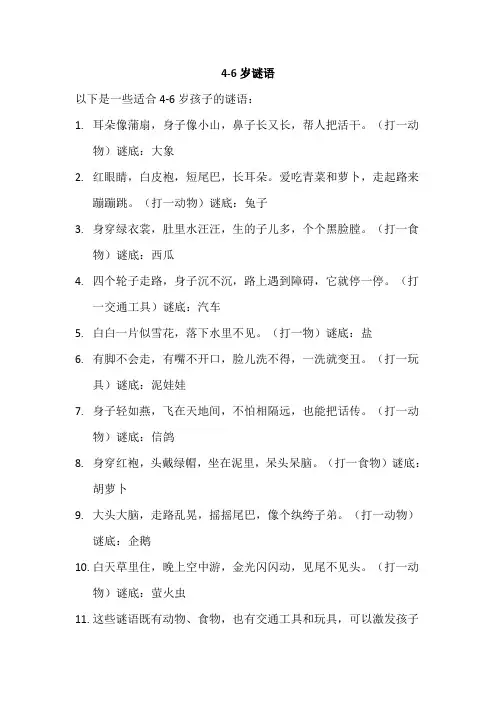 4-6 岁谜语

以下是一些适合 4-6 岁孩子的谜语：

1. 耳朵像蒲扇，身子像小山，鼻子长又长，帮人把活干。（打一动物）谜底：大象

2. 红眼睛，白皮袍，短尾巴，长耳朵。爱吃青菜和萝卜，走起路来蹦蹦跳。（打一动物）谜底：兔子

3. 身穿绿衣裳，肚里水汪汪，生的子儿多，个个黑脸膛。（打一食物）谜底：西瓜

4. 四个轮子走路，身子沉不沉，路上遇到障碍，它就停一停。（打一交通工具）谜底：汽车

5. 白白一片似雪花，落下水里不见。（打一物）谜底：盐

6. 有脚不会走，有嘴不开口，脸儿洗不得，一洗就变丑。（打一玩具）谜底：泥娃娃

7. 身子轻如燕，飞在天地间，不怕相隔远，也能把话传。（打一动物）谜底：信鸽

8. 身穿红袍，头戴绿帽，坐在泥里，呆头呆脑。（打一食物）谜底：胡萝卜

9. 大头大脑，走路乱晃，摇摇尾巴，像个纨绔子弟。（打一动物）谜底：企鹅

10. 白天草里住，晚上空中游，金光闪闪动，见尾不见头。（打一动物）谜底：萤火虫

11. 这些谜语既有动物、食物，也有交通工具和玩具，可以激发孩子